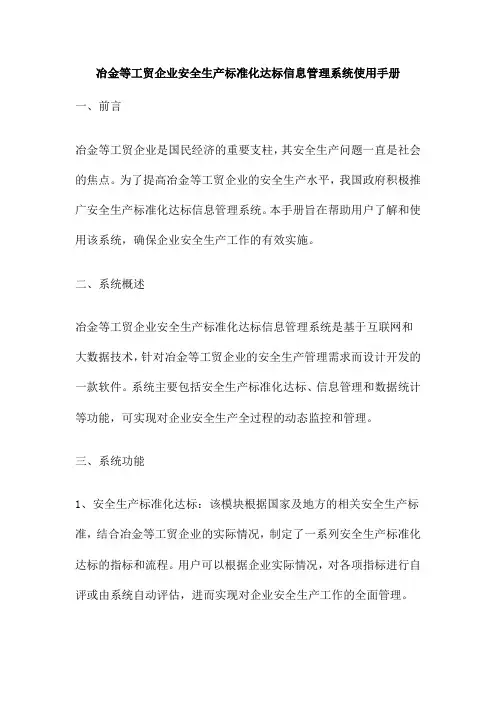 冶金等工贸企业安全生产标准化达标信息管理系统使用手册

一、前言

冶金等工贸企业是国民经济的重要支柱，其安全生产问题一直是社会的焦点。为了提高冶金等工贸企业的安全生产水平，我国政府积极推广安全生产标准化达标信息管理系统。本手册旨在帮助用户了解和使用该系统，确保企业安全生产工作的有效实施。

二、系统概述

冶金等工贸企业安全生产标准化达标信息管理系统是基于互联网和大数据技术，针对冶金等工贸企业的安全生产管理需求而设计开发的一款软件。系统主要包括安全生产标准化达标、信息管理和数据统计等功能，可实现对企业安全生产全过程的动态监控和管理。

三、系统功能

1、安全生产标准化达标：该模块根据国家及地方的相关安全生产标准，结合冶金等工贸企业的实际情况，制定了一系列安全生产标准化达标的指标和流程。用户可以根据企业实际情况，对各项指标进行自评或由系统自动评估，进而实现对企业安全生产工作的全面管理。